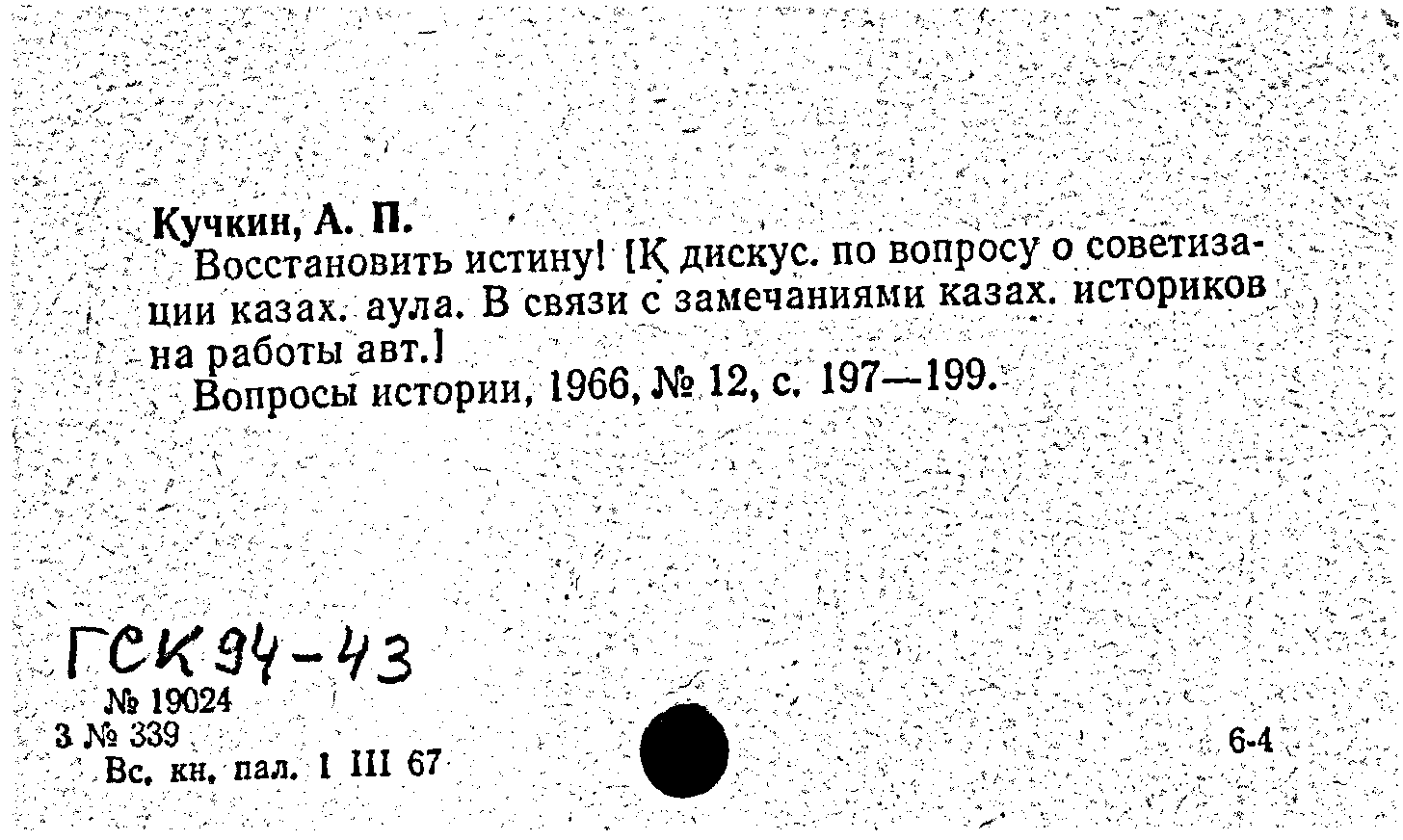 Кучкин, А. П.

Восстановить истину! [К дискус. по вопросу о советизации казах. аула. В связи с замечаниями казах. историков на работы авт.]

Вопросы истории, 1966, № 12, с. 197—199.

ГСК 94-43

№ 19024
3 № 339
Вс. кн. пал. 1 III 67

6-4